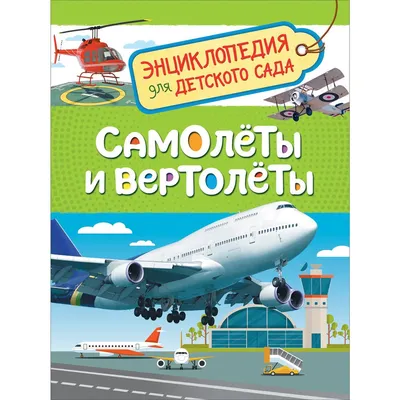 ЭНЦИКЛОПЕДИЯ для ДЕТСКОГО САДА

САМОЛЁТЫ И ВЕРТОЛЁТЫ